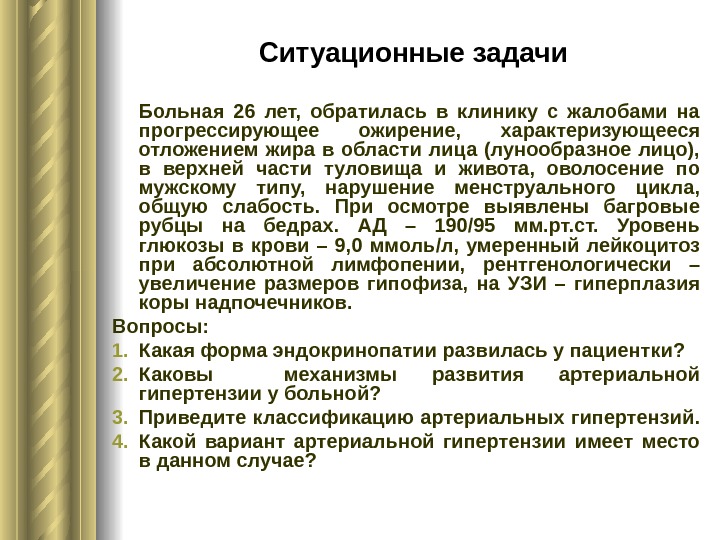 Ситуационные задачи

Больная 26 лет, обратилась в клинику с жалобами на прогрессирующее ожирение, характеризующееся отложением жира в области лица (лунообразное лицо), в верхней части туловища и живота, оволосение по мужскому типу, нарушение менструального цикла, общую слабость. При осмотре выявлены багровые рубцы на бедрах. АД – 190/95 мм.рт.ст. Уровень глюкозы в крови – 9,0 ммоль/л, умеренный лейкоцитоз при абсолютной лимфопении, рентгенологически – увеличение размеров гипофиза, на УЗИ – гиперплазия коры надпочечников.

Вопросы:
1. Какая форма эндокринопатии развилась у пациентки?
2. Каковы механизмы развития артериальной гипертензии у больной?
3. Приведите классификацию артериальных гипертензий.
4. Какой вариант артериальной гипертензии имеет место в данном случае?